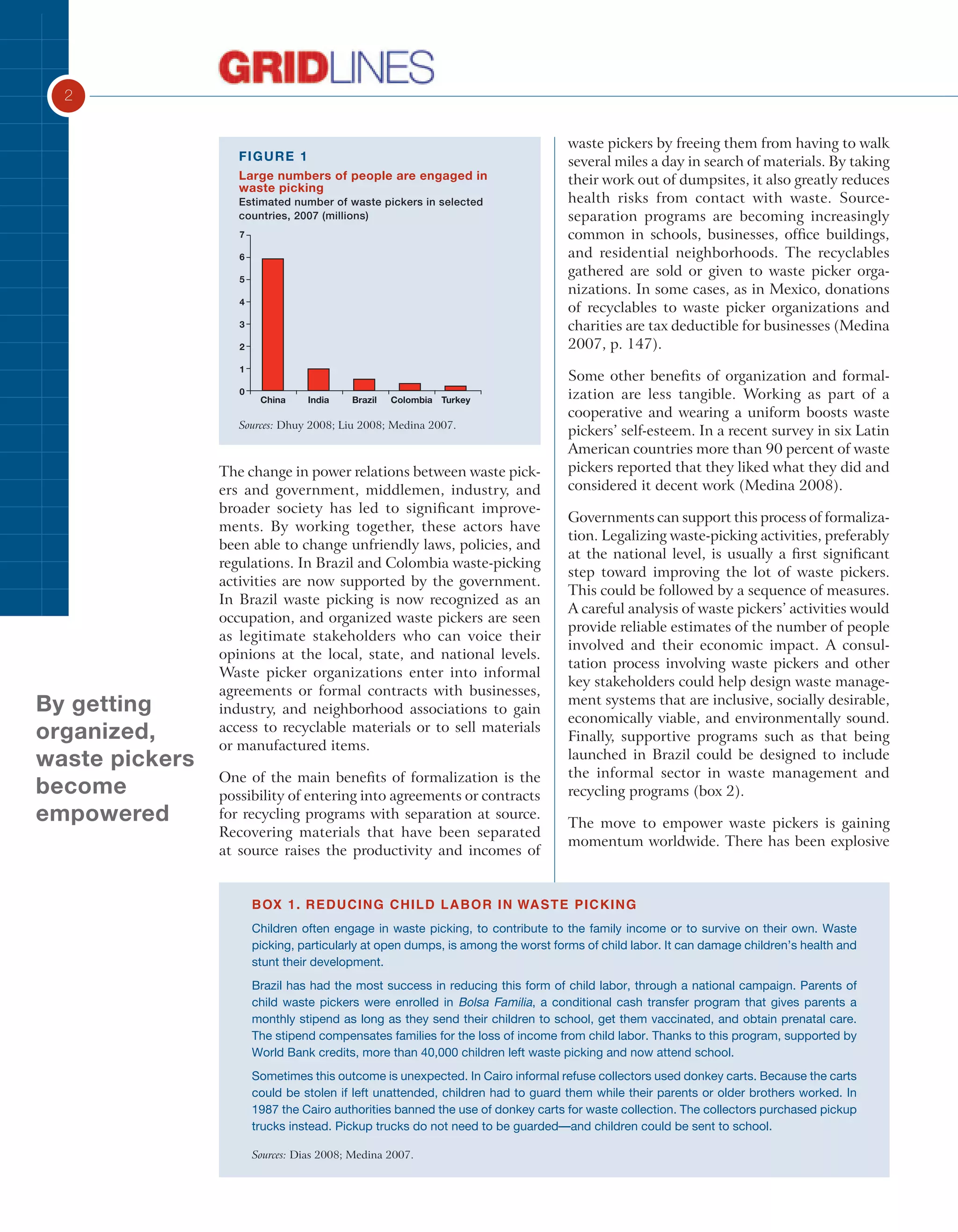 GRIDLINES

2

FIGURE 1

Large numbers of people are engaged in waste picking

Estimated number of waste pickers in selected countries, 2007 (millions)

7
6
5
4
3
2
1
0

China India Brazil Colombia Turkey

Sources: Dhuy 2008; Liu 2008; Medina 2007.

The change in power relations between waste pickers and government, middlemen, industry, and broader society has led to significant improvements. By working together, these actors have been able to change unfriendly laws, policies, and regulations. In Brazil and Colombia waste-picking activities are now supported by the government. In Brazil waste picking is now recognized as an occupation, and organized waste pickers are seen as legitimate stakeholders who can voice their opinions at the local, state, and national levels. Waste picker organizations enter into informal agreements or formal contracts with businesses, industry, and neighborhood associations to gain access to recyclable materials or to sell materials or manufactured items.

One of the main benefits of formalization is the possibility of entering into agreements or contracts for recycling programs with separation at source. Recovering materials that have been separated at source raises the productivity and incomes of waste pickers by freeing them from having to walk several miles a day in search of materials. By taking their work out of dumpsites, it also greatly reduces health risks from contact with waste. Source-separation programs are becoming increasingly common in schools, businesses, office buildings, and residential neighborhoods. The recyclables gathered are sold or given to waste picker organizations. In some cases, as in Mexico, donations of recyclables to waste picker organizations and charities are tax deductible for businesses (Medina 2007, p. 147).

Some other benefits of organization and formalization are less tangible. Working as part of a cooperative and wearing a uniform boosts waste pickers' self-esteem. In a recent survey in six Latin American countries more than 90 percent of waste pickers reported that they liked what they did and considered it decent work (Medina 2008).

Governments can support this process of formalization. Legalizing waste-picking activities, preferably at the national level, is usually a first significant step toward improving the lot of waste pickers. This could be followed by a sequence of measures. A careful analysis of waste pickers' activities would provide reliable estimates of the number of people involved and their economic impact. A consultation process involving waste pickers and other key stakeholders could help design waste management systems that are inclusive, socially desirable, economically viable, and environmentally sound. Finally, supportive programs such as that being launched in Brazil could be designed to include the informal sector in waste management and recycling programs (box 2).

The move to empower waste pickers is gaining momentum worldwide. There has been explosive

By getting organized, waste pickers become empowered

BOX 1. REDUCING CHILD LABOR IN WASTE PICKING

Children often engage in waste picking, to contribute to the family income or to survive on their own. Waste picking, particularly at open dumps, is among the worst forms of child labor. It can damage children's health and stunt their development.

Brazil has had the most success in reducing this form of child labor, through a national campaign. Parents of child waste pickers were enrolled in Bolsa Familia, a conditional cash transfer program that gives parents a monthly stipend as long as they send their children to school, get them vaccinated, and obtain prenatal care. The stipend compensates families for the loss of income from child labor. Thanks to this program, supported by World Bank credits, more than 40,000 children left waste picking and now attend school.

Sometimes this outcome is unexpected. In Cairo informal refuse collectors used donkey carts. Because the carts could be stolen if left unattended, children had to guard them while their parents or older brothers worked. In 1987 the Cairo authorities banned the use of donkey carts for waste collection. The collectors purchased pickup trucks instead. Pickup trucks do not need to be guarded—and children could be sent to school.

Sources: Dias 2008; Medina 2007.